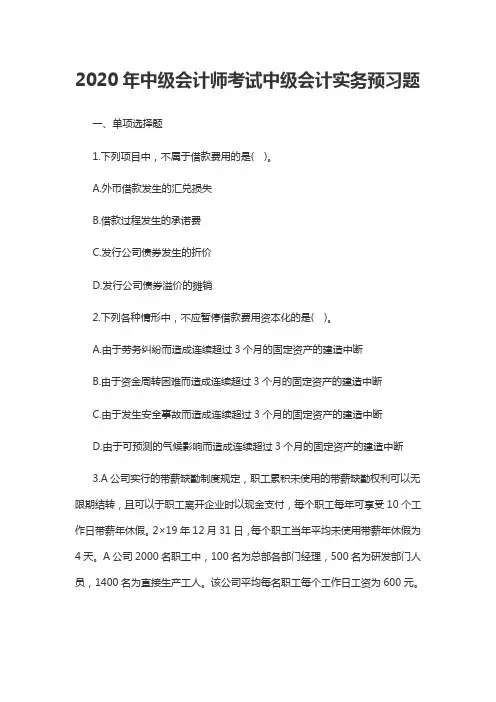 2020 年中级会计师考试中级会计实务预习题

一、单项选择题

1.下列项目中，不属于借款费用的是( )。

A.外币借款发生的汇兑损失

B.借款过程发生的承诺费

C.发行公司债券发生的折价

D.发行公司债券溢价的摊销

2.下列各种情形中，不应暂停借款费用资本化的是( )。

A.由于劳务纠纷而造成连续超过 3 个月的固定资产的建造中断

B.由于资金周转困难而造成连续超过 3 个月的固定资产的建造中断

C.由于发生安全事故而造成连续超过 3 个月的固定资产的建造中断

D.由于可预测的气候影响而造成连续超过 3 个月的固定资产的建造中断

3.A 公司实行的带薪缺勤制度规定，职工累积未使用的带薪缺勤权利可以无限期结转，且可以于职工离开企业时以现金支付，每个职工每年可享受 10 个工作日带薪年休假。2×19 年 12 月 31 日，每个职工当年平均未使用带薪年休假为 4 天。A 公司 2000 名职工中，100 名为总部各部门经理，500 名为研发部门人员，1400 名为直接生产工人。该公司平均每名职工每个工作日工资为 600 元。